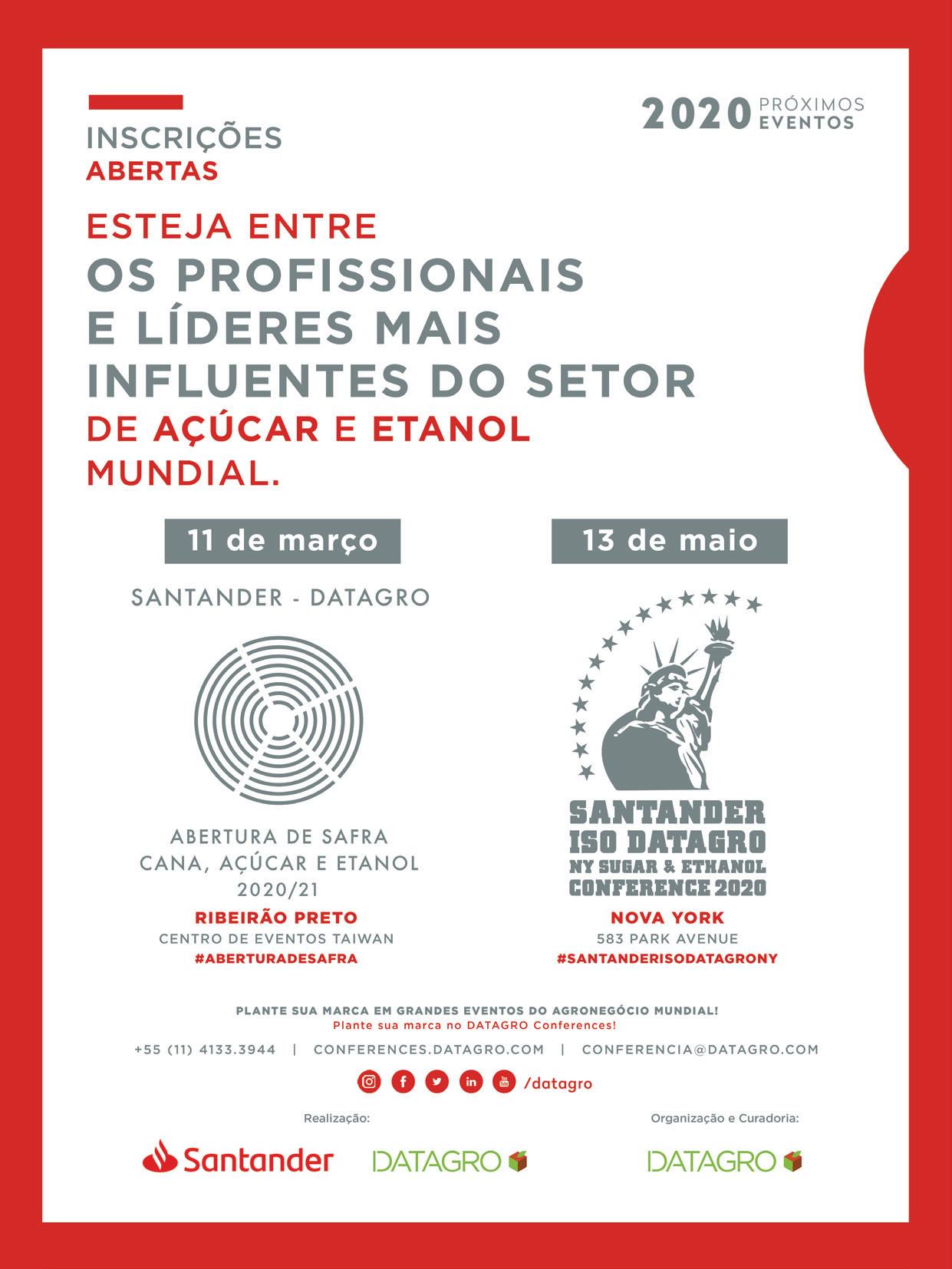 INSCRIÇÕES
ABERTAS

2020 PRÓXIMOS EVENTOS

ESTEJA ENTRE
OS PROFISSIONAIS E LÍDERES MAIS INFLUENTES DO SETOR
DE AÇÚCAR E ETANOL MUNDIAL.

11 de março

SANTANDER - DATAGRO

ABERTURA DE SAFRA
CANA, AÇÚCAR E ETANOL
2020/21
RIBEIRÃO PRETO
CENTRO DE EVENTOS TAIWAN
#ABERTURADESAFRA

13 de maio

SANTANDER
ISO DATAGRO
NY SUGAR & ETHANOL
CONFERENCE 2020
NOVA YORK
583 PARK AVENUE
#SANTANDERISODATAGRONY

PLANTE SUA MARCA EM GRANDES EVENTOS DO AGRONEGÓCIO MUNDIAL!
Plante sua marca no DATAGRO Conferences!

+55 (11) 4133.3944 | CONFERENCES.DATAGRO.COM | CONFERENCIA@DATAGRO.COM

/datagro

Realização:
Santander DATAGRO

Organização e Curadoria:
DATAGRO